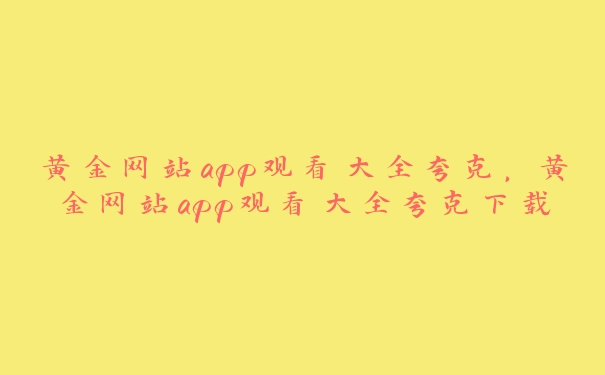 黄金网站app观看大全夸克，黄金网站app观看大全夸克下载